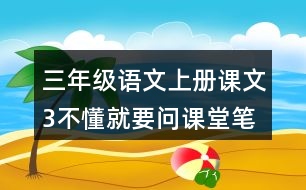 三年级语文上册课文3不懂就要问课堂笔